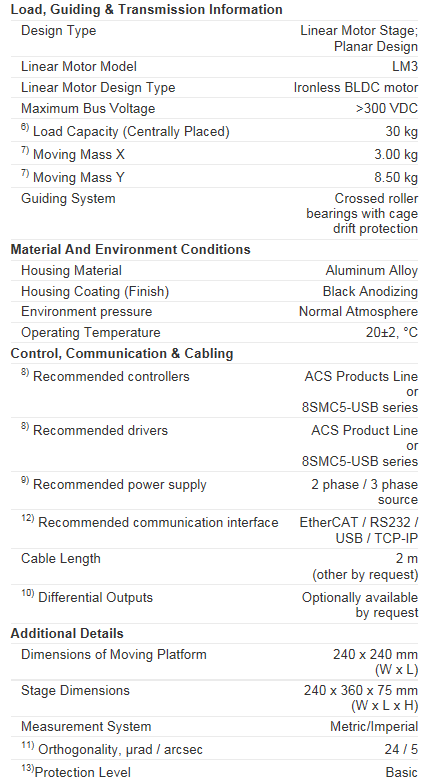 **Load, Guiding & Transmission Information**

| | |
|---|---|
| Design Type | Linear Motor Stage; Planar Design |
| Linear Motor Model | LM3 |
| Linear Motor Design Type | Ironless BLDC motor |
| Maximum Bus Voltage | >300 VDC |
| $^{6)}$ Load Capacity (Centrally Placed) | 30 kg |
| $^{7)}$ Moving Mass X | 3.00 kg |
| $^{7)}$ Moving Mass Y | 8.50 kg |
| Guiding System | Crossed roller bearings with cage drift protection |

**Material And Environment Conditions**

| | |
|---|---|
| Housing Material | Aluminum Alloy |
| Housing Coating (Finish) | Black Anodizing |
| Environment pressure | Normal Atmosphere |
| Operating Temperature | 20±2, °C |

**Control, Communication & Cabling**

| | |
|---|---|
| $^{8)}$ Recommended controllers | ACS Products Line or 8SMC5-USB series |
| $^{8)}$ Recommended drivers | ACS Product Line or 8SMC5-USB series |
| $^{9)}$ Recommended power supply | 2 phase / 3 phase source |
| $^{12)}$ Recommended communication interface | EtherCAT / RS232 / USB / TCP-IP |
| Cable Length | 2 m (other by request) |
| $^{10)}$ Differential Outputs | Optionally available by request |

**Additional Details**

| | |
|---|---|
| Dimensions of Moving Platform | 240 x 240 mm (W x L) |
| Stage Dimensions | 240 x 360 x 75 mm (W x L x H) |
| Measurement System | Metric/Imperial |
| $^{11)}$ Orthogonality, µrad / arcsec | 24 / 5 |
| $^{13)}$Protection Level | Basic |